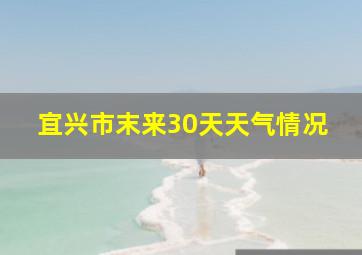 宜兴市未来30天天气情况